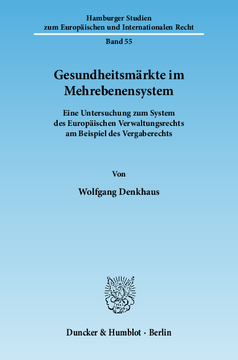 Hamburger Studien
zum Europäischen und Internationalen Recht

Band 55

Gesundheitsmärkte im Mehrebenensystem

Eine Untersuchung zum System des Europäischen Verwaltungsrechts am Beispiel des Vergaberechts

Von

Wolfgang Denkhaus

Duncker & Humblot · Berlin